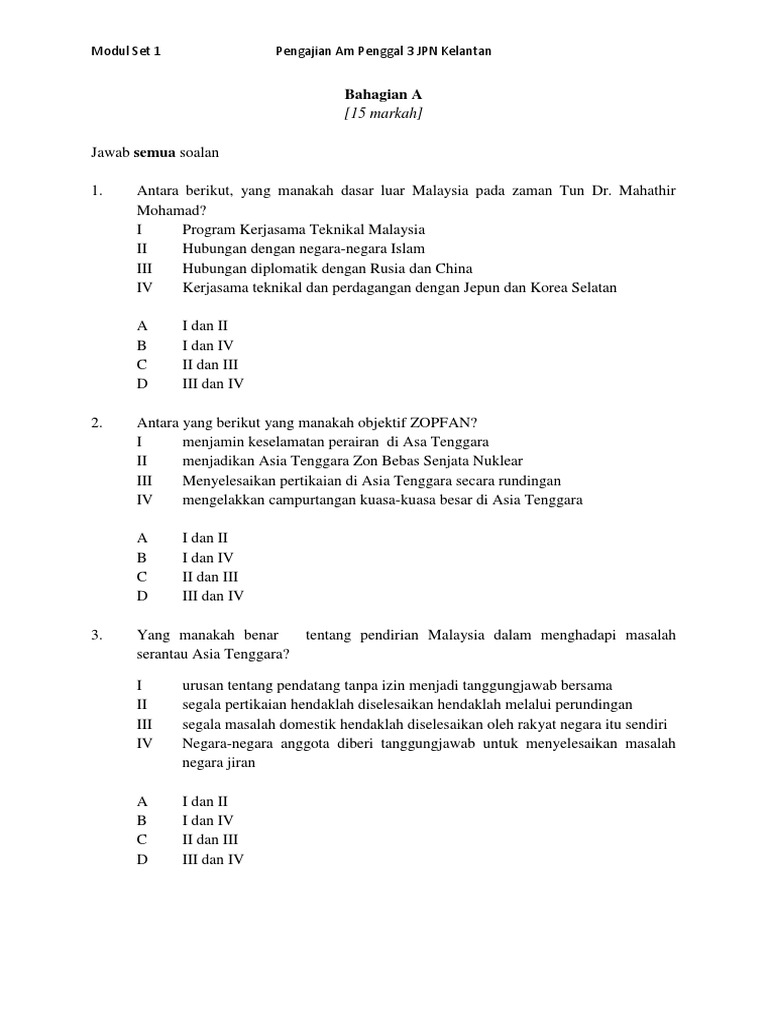 Modul Set 1 Pengajian Am Penggal 3 JPN Kelantan

Bahagian A
[15 markah]

Jawab semua soalan

1. Antara berikut, yang manakah dasar luar Malaysia pada zaman Tun Dr. Mahathir Mohamad?
I Program Kerjasama Teknikal Malaysia
II Hubungan dengan negara-negara Islam
III Hubungan diplomatik dengan Rusia dan China
IV Kerjasama teknikal dan perdagangan dengan Jepun dan Korea Selatan

A I dan II
B I dan IV
C II dan III
D III dan IV

2. Antara yang berikut yang manakah objektif ZOPFAN?
I menjamin keselamatan perairan di Asa Tenggara
II menjadikan Asia Tenggara Zon Bebas Senjata Nuklear
III Menyelesaikan pertikaian di Asia Tenggara secara rundingan
IV mengelakkan campurtangan kuasa-kuasa besar di Asia Tenggara

A I dan II
B I dan IV
C II dan III
D III dan IV

3. Yang manakah benar tentang pendirian Malaysia dalam menghadapi masalah serantau Asia Tenggara?

I urusan tentang pendatang tanpa izin menjadi tanggungjawab bersama
II segala pertikaian hendaklah diselesaikan hendaklah melalui perundingan
III segala masalah domestik hendaklah diselesaikan oleh rakyat negara itu sendiri
IV Negara-negara anggota diberi tanggungjawab untuk menyelesaikan masalah negara jiran

A I dan II
B I dan IV
C II dan III
D III dan IV